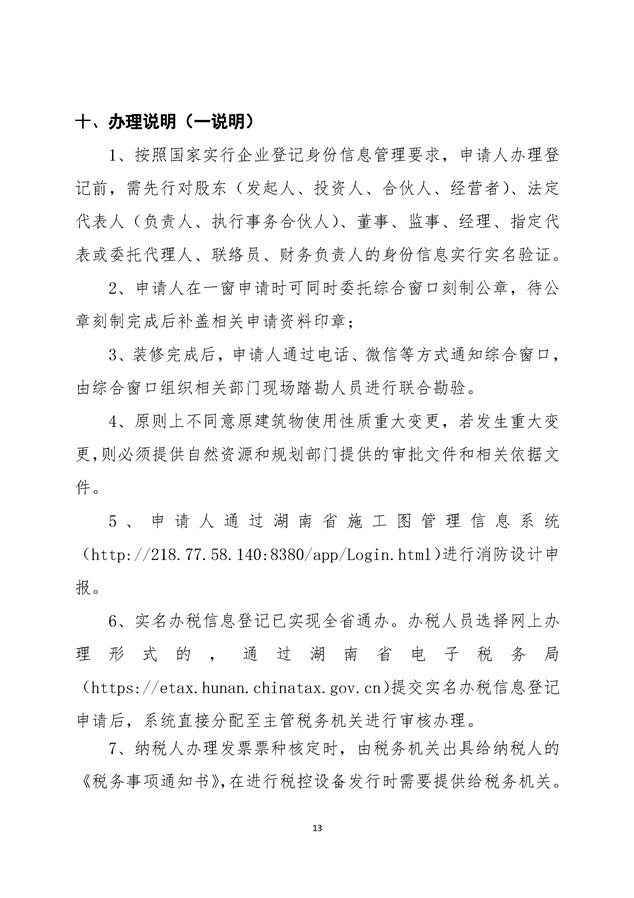 十、办理说明（一说明）

1、按照国家实行企业登记身份信息管理要求，申请人办理登记前，需先行对股东（发起人、投资人、合伙人、经营者）、法定代表人（负责人、执行事务合伙人）、董事、监事、经理、指定代表或委托代理人、联络员、财务负责人的身份信息实行实名验证。

2、申请人在一窗申请时可同时委托综合窗口刻制公章，待公章刻制完成后补盖相关申请资料印章；

3、装修完成后，申请人通过电话、微信等方式通知综合窗口，由综合窗口组织相关部门现场踏勘人员进行联合勘验。

4、原则上不同意原建筑物使用性质重大变更，若发生重大变更，则必须提供自然资源和规划部门提供的审批文件和相关依据文件。

5、申请人通过湖南省施工图管理信息系统（http://218.77.58.140:8380/app/Login.html）进行消防设计申报。

6、实名办税信息登记已实现全省通办。办税人员选择网上办理形式的，通过湖南省电子税务局（https://etax.hunan.chinatax.gov.cn）提交实名办税信息登记申请后，系统直接分配至主管税务机关进行审核办理。

7、纳税人办理发票票种核定时，由税务机关出具给纳税人的《税务事项通知书》，在进行税控设备发行时需要提供给税务机关。

13